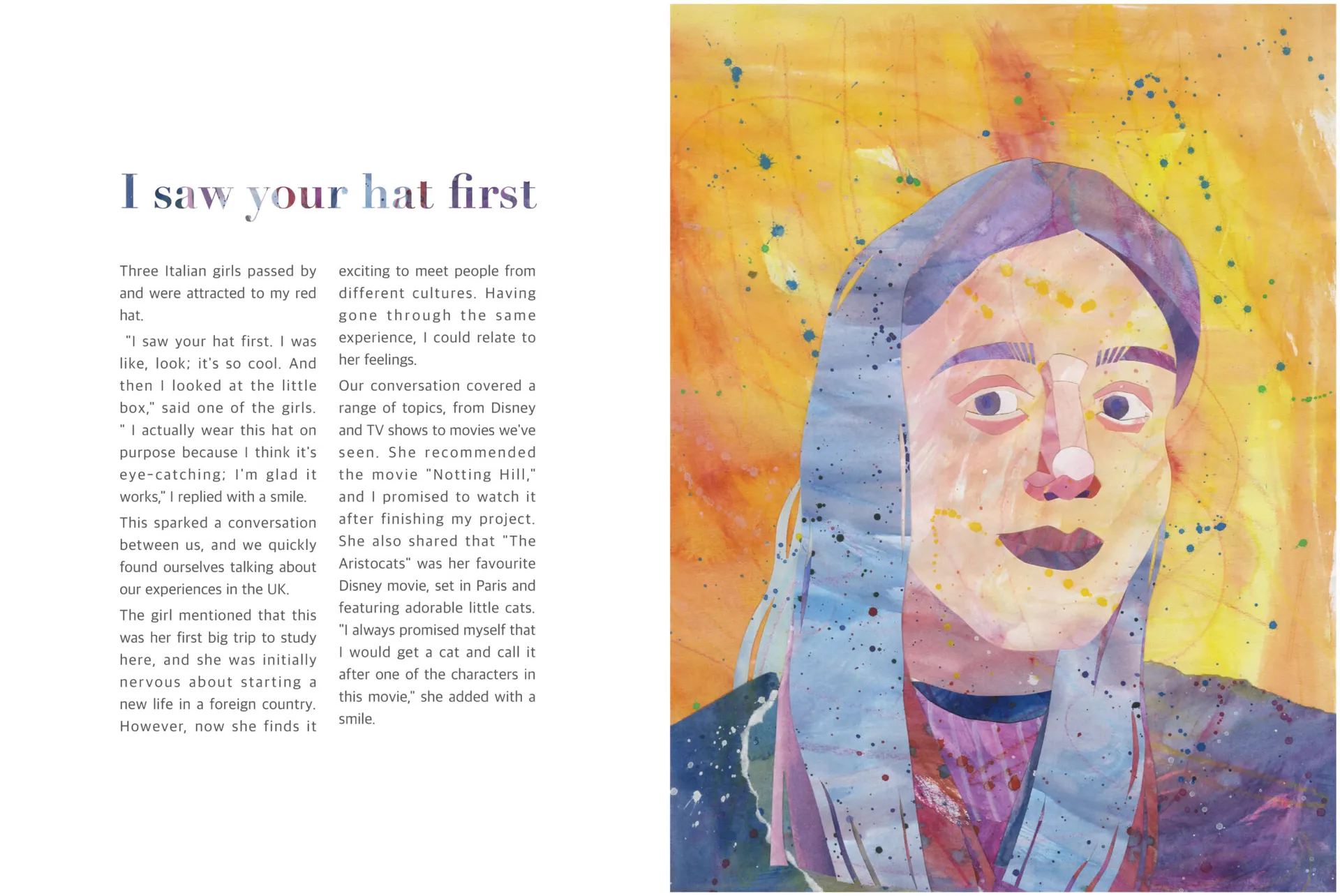 I saw your hat first

Three Italian girls passed by and were attracted to my red hat.

"I saw your hat first. I was like, look; it's so cool. And then I looked at the little box," said one of the girls. " I actually wear this hat on purpose because I think it's eye-catching; I'm glad it works," I replied with a smile.

This sparked a conversation between us, and we quickly found ourselves talking about our experiences in the UK.

The girl mentioned that this was her first big trip to study here, and she was initially nervous about starting a new life in a foreign country. However, now she finds it exciting to meet people from different cultures. Having gone through the same experience, I could relate to her feelings.

Our conversation covered a range of topics, from Disney and TV shows to movies we've seen. She recommended the movie "Notting Hill," and I promised to watch it after finishing my project. She also shared that "The Aristocats" was her favourite Disney movie, set in Paris and featuring adorable little cats. "I always promised myself that I would get a cat and call it after one of the characters in this movie," she added with a smile.